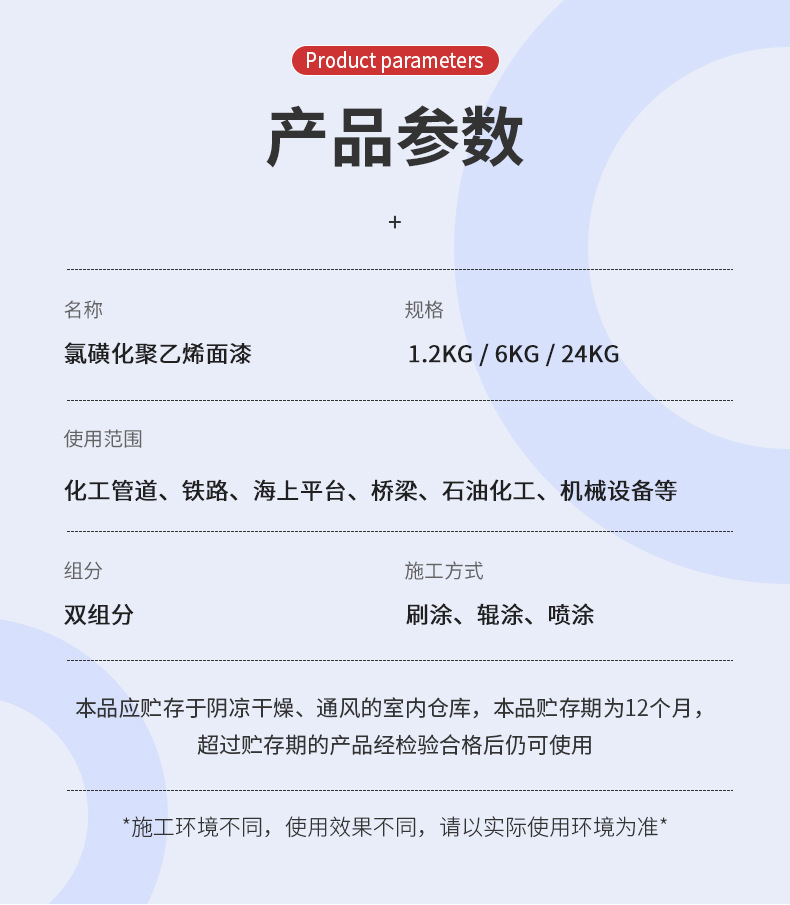 Product parameters

产品参数

+

名称

氯磺化聚乙烯面漆

规格

1.2KG / 6KG / 24KG

使用范围

化工管道、铁路、海上平台、桥梁、石油化工、机械设备等

组分

双组分

施工方式

刷涂、辊涂、喷涂

本品应贮存于阴凉干燥、通风的室内仓库，本品贮存期为12个月，超过贮存期的产品经检验合格后仍可使用

*施工环境不同，使用效果不同，请以实际使用环境为准*